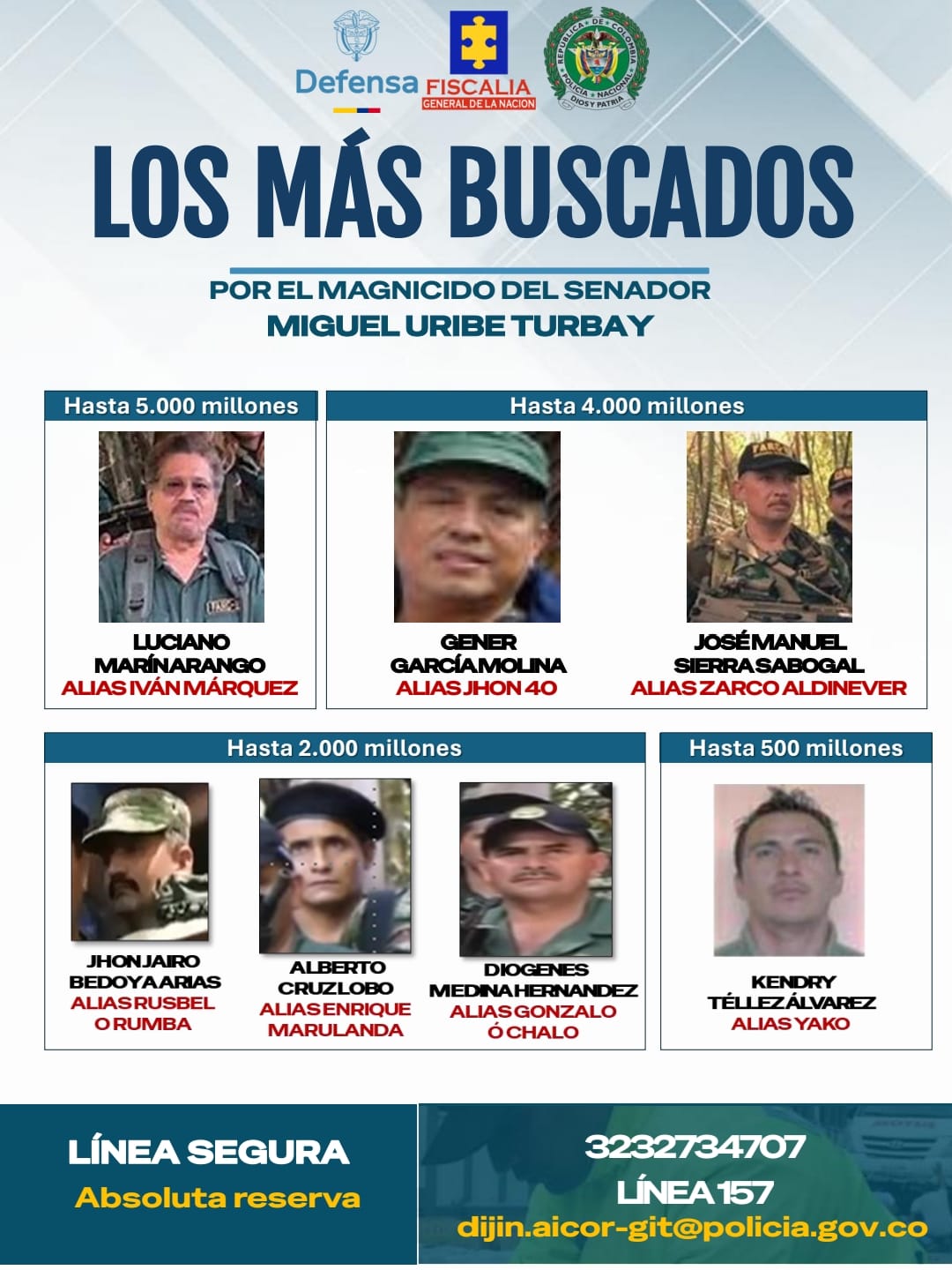 Defensa

FISCALIA
GENERAL DE LA NACION

REPUBLICA DE COLOMBIA
POLICIA NACIONAL
DIOS Y PATRIA

LOS MÁS BUSCADOS

POR EL MAGNICIDO DEL SENADOR
MIGUEL URIBE TURBAY

Hasta 5.000 millones

LUCIANO
MARÍN ARANGO
ALIAS IVÁN MÁRQUEZ

Hasta 4.000 millones

GENER
GARCÍA MOLINA
ALIAS JHON 40

JOSÉ MANUEL
SIERRA SABOGAL
ALIAS ZARCO ALDINEVER

Hasta 2.000 millones

JHON JAIRO
BEDOYA ARIAS
ALIAS RUSBEL
O RUMBA

ALBERTO
CRUZ LOBO
ALIAS ENRIQUE
MARULANDA

DIOGENES
MEDINA HERNANDEZ
ALIAS GONZALO
Ó CHALO

Hasta 500 millones

KENDRY
TÉLLEZ ÁLVAREZ
ALIAS YAKO

LÍNEA SEGURA
Absoluta reserva

3232734707
LÍNEA 157
dijin.aicor-git@policia.gov.co